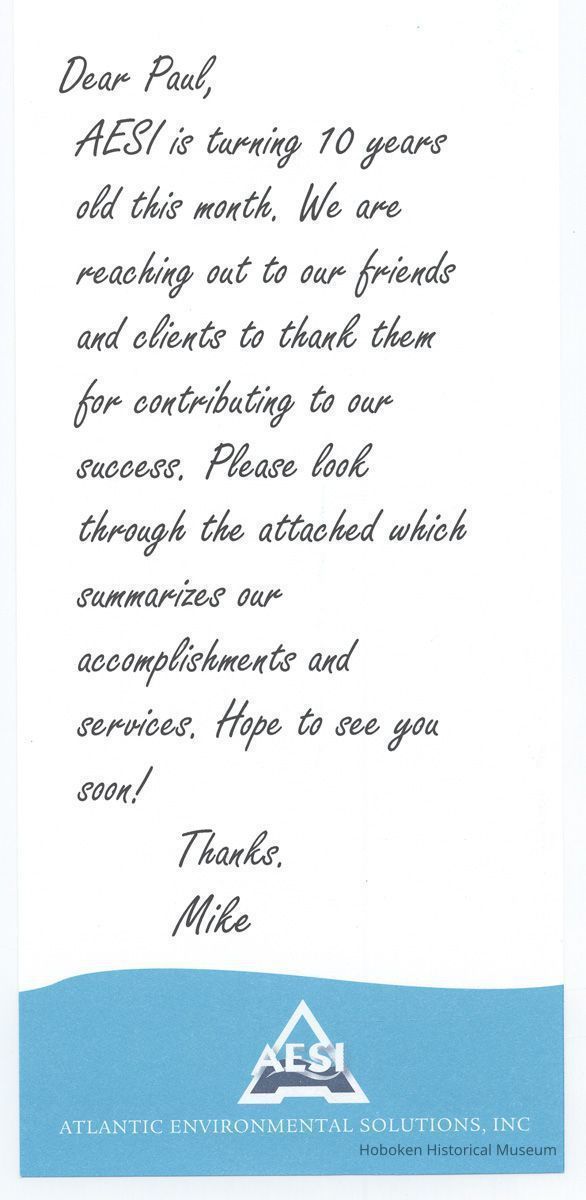 Dear Paul,

AESI is turning 10 years old this month. We are reaching out to our friends and clients to thank them for contributing to our success. Please look through the attached which summarizes our accomplishments and services. Hope to see you soon!

Thanks.
Mike

AESI

ATLANTIC ENVIRONMENTAL SOLUTIONS, INC

Hoboken Historical Museum